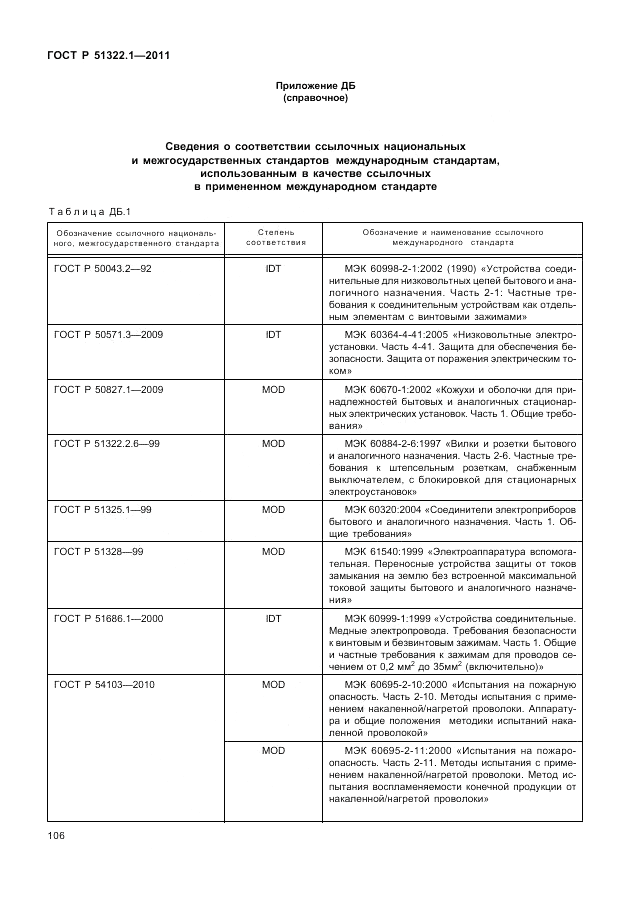 ГОСТ Р 51322.1—2011

Приложение ДБ
(справочное)

Сведения о соответствии ссылочных национальных и межгосударственных стандартов международным стандартам, использованным в качестве ссылочных в примененном международном стандарте

Таблица ДБ.1

| Обозначение ссылочного национального, межгосударственного стандарта | Степень соответствия | Обозначение и наименование ссылочного международного стандарта |
|---|---|---|
| ГОСТ Р 50043.2—92 | IDT | МЭК 60998-2-1:2002 (1990) «Устройства соединительные для низковольтных цепей бытового и аналогичного назначения. Часть 2-1: Частные требования к соединительным устройствам как отдельным элементам с винтовыми зажимами» |
| ГОСТ Р 50571.3—2009 | IDT | МЭК 60364-4-41:2005 «Низковольтные электроустановки. Часть 4-41. Защита для обеспечения безопасности. Защита от поражения электрическим током» |
| ГОСТ Р 50827.1—2009 | MOD | МЭК 60670-1:2002 «Кожухи и оболочки для принадлежностей бытовых и аналогичных стационарных электрических установок. Часть 1. Общие требования» |
| ГОСТ Р 51322.2.6—99 | MOD | МЭК 60884-2-6:1997 «Вилки и розетки бытового и аналогичного назначения. Часть 2-6. Частные требования к штепсельным розеткам, снабженным выключателем, с блокировкой для стационарных электроустановок» |
| ГОСТ Р 51325.1—99 | MOD | МЭК 60320:2004 «Соединители электроприборов бытового и аналогичного назначения. Часть 1. Общие требования» |
| ГОСТ Р 51328—99 | MOD | МЭК 61540:1999 «Электроаппаратура вспомогательная. Переносные устройства защиты от токов замыкания на землю без встроенной максимальной токовой защиты бытового и аналогичного назначения» |
| ГОСТ Р 51686.1—2000 | IDT | МЭК 60999-1:1999 «Устройства соединительные. Медные электропровода. Требования безопасности к винтовым и безвинтовым зажимам. Часть 1. Общие и частные требования к зажимам для проводов сечением от 0,2 мм$^2$ до 35мм$^2$ (включительно)» |
| ГОСТ Р 54103—2010 | MOD | МЭК 60695-2-10:2000 «Испытания на пожарную опасность. Часть 2-10. Методы испытания с применением накаленной/нагретой проволоки. Аппаратура и общие положения методики испытаний накаленной проволокой» |
| | MOD | МЭК 60695-2-11:2000 «Испытания на пожароопасность. Часть 2-11. Методы испытания с применением накаленной/нагретой проволоки. Метод испытания воспламеняемости конечной продукции от накаленной/нагретой проволоки» |

106